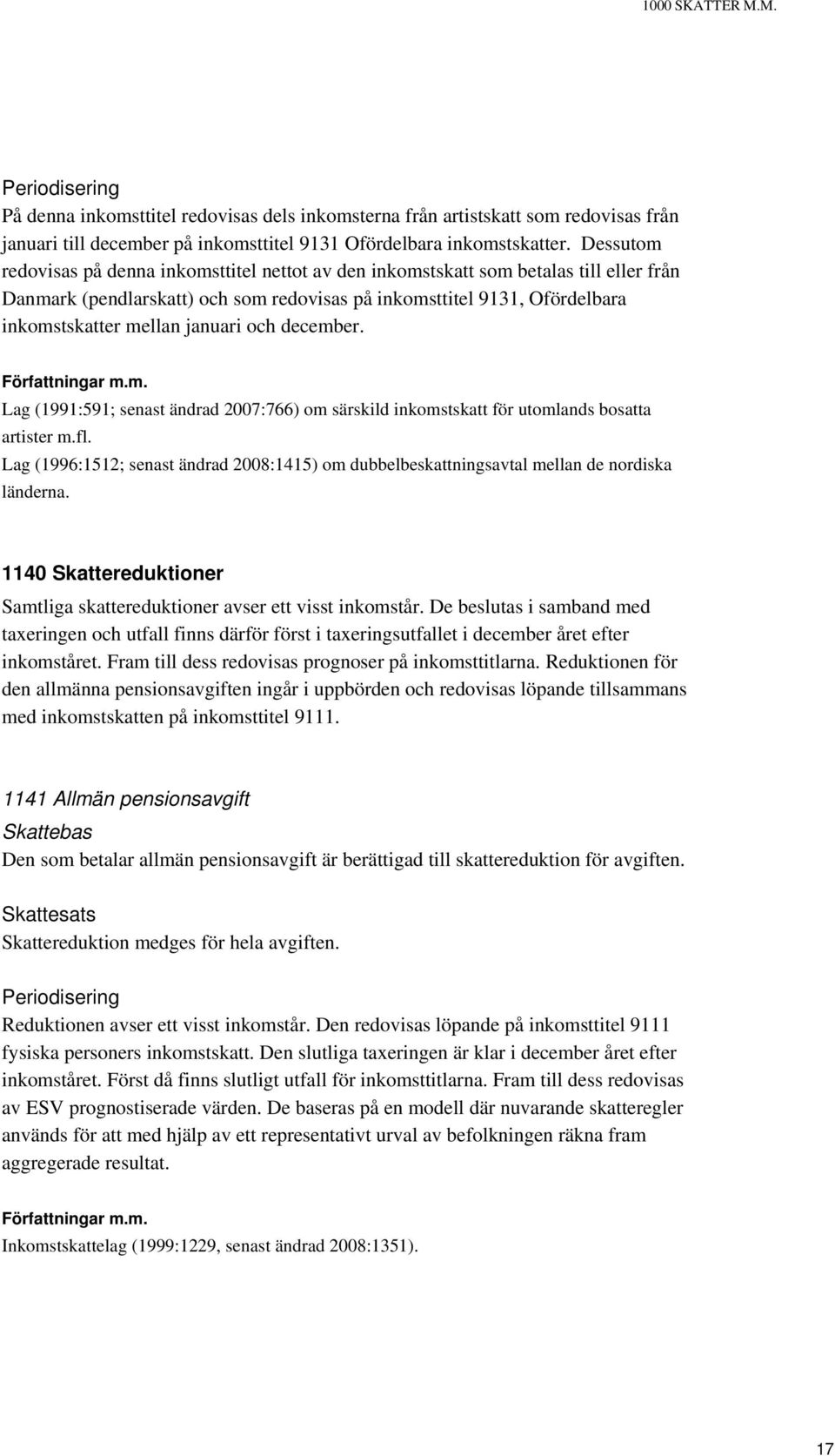 1000 SKATTER M.M.

Periodisering
På denna inkomsttitel redovisas dels inkomsterna från artistskatt som redovisas från januari till december på inkomsttitel 9131 Ofördelbara inkomstskatter. Dessutom redovisas på denna inkomsttitel nettot av den inkomstskatt som betalas till eller från Danmark (pendlarskatt) och som redovisas på inkomsttitel 9131, Ofördelbara inkomstskatter mellan januari och december.

Författningar m.m.
Lag (1991:591; senast ändrad 2007:766) om särskild inkomstskatt för utomlands bosatta artister m.fl.
Lag (1996:1512; senast ändrad 2008:1415) om dubbelbeskattningsavtal mellan de nordiska länderna.

1140 Skattereduktioner
Samtliga skattereduktioner avser ett visst inkomstår. De beslutas i samband med taxeringen och utfall finns därför först i taxeringsutfallet i december året efter inkomståret. Fram till dess redovisas prognoser på inkomsttitlarna. Reduktionen för den allmänna pensionsavgiften ingår i uppbörden och redovisas löpande tillsammans med inkomstskatten på inkomsttitel 9111.

1141 Allmän pensionsavgift
Skattebas
Den som betalar allmän pensionsavgift är berättigad till skattereduktion för avgiften.

Skattesats
Skattereduktion medges för hela avgiften.

Periodisering
Reduktionen avser ett visst inkomstår. Den redovisas löpande på inkomsttitel 9111 fysiska personers inkomstskatt. Den slutliga taxeringen är klar i december året efter inkomståret. Först då finns slutligt utfall för inkomsttitlarna. Fram till dess redovisas av ESV prognostiserade värden. De baseras på en modell där nuvarande skatteregler används för att med hjälp av ett representativt urval av befolkningen räkna fram aggregerade resultat.

Författningar m.m.
Inkomstskattelag (1999:1229, senast ändrad 2008:1351).

17